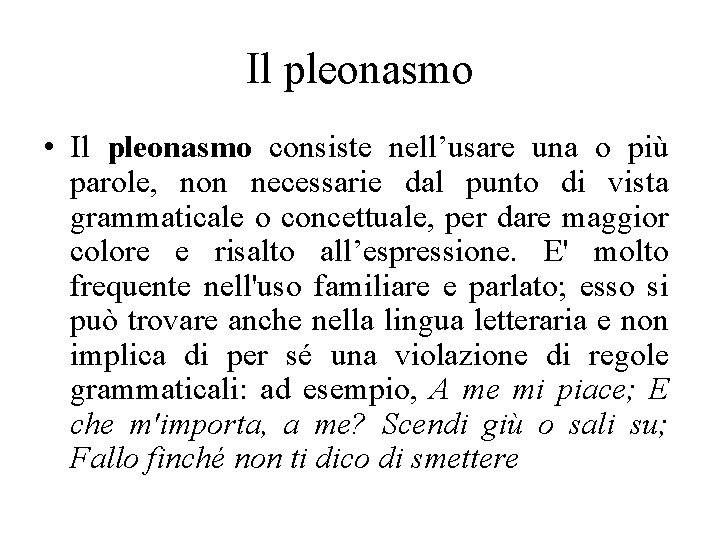 Il pleonasmo

• Il pleonasmo consiste nell’usare una o più parole, non necessarie dal punto di vista grammaticale o concettuale, per dare maggior colore e risalto all’espressione. E' molto frequente nell'uso familiare e parlato; esso si può trovare anche nella lingua letteraria e non implica di per sé una violazione di regole grammaticali: ad esempio, A me mi piace; E che m'importa, a me? Scendi giù o sali su; Fallo finché non ti dico di smettere